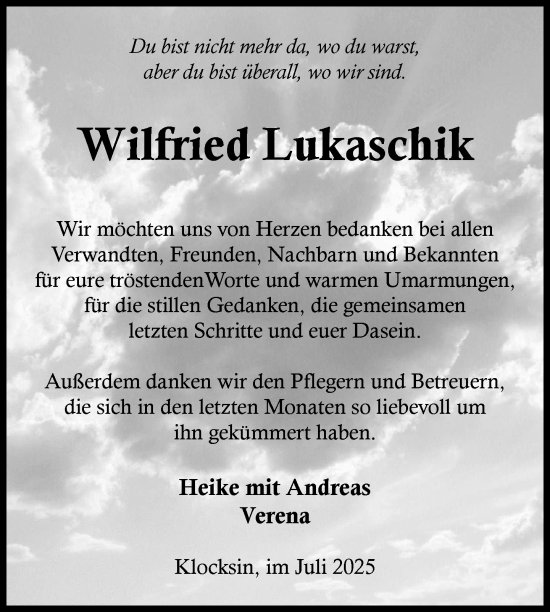 Du bist nicht mehr da, wo du warst,
aber du bist überall, wo wir sind.

Wilfried Lukaschik

Wir möchten uns von Herzen bedanken bei allen Verwandten, Freunden, Nachbarn und Bekannten für eure tröstendenWorte und warmen Umarmungen, für die stillen Gedanken, die gemeinsamen letzten Schritte und euer Dasein.

Außerdem danken wir den Pflegern und Betreuern, die sich in den letzten Monaten so liebevoll um ihn gekümmert haben.

Heike mit Andreas
Verena

Klocksin, im Juli 2025